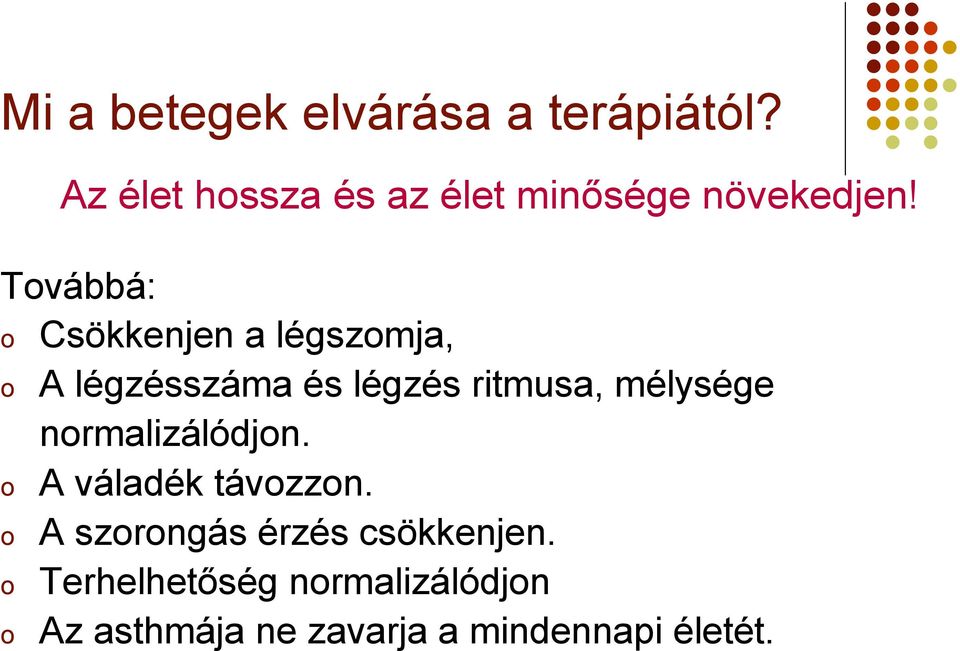 Mi a betegek elvárása a terápiától?

Az élet hossza és az élet minősége növekedjen!

Továbbá:
o Csökkenjen a légszomja,
o A légzésszáma és légzés ritmusa, mélysége normalizálódjon.
o A váladék távozzon.
o A szorongás érzés csökkenjen.
o Terhelhetőség normalizálódjon
o Az asthmája ne zavarja a mindennapi életét.